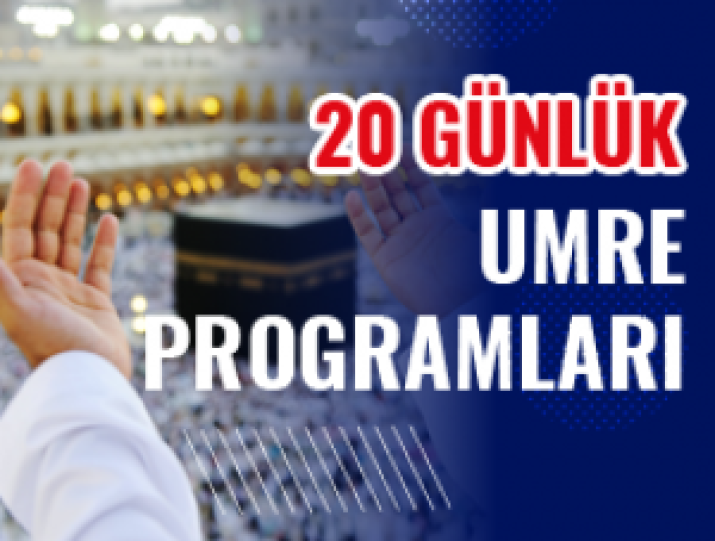 20 GÜNLÜK
UMRE
PROGRAMLARI